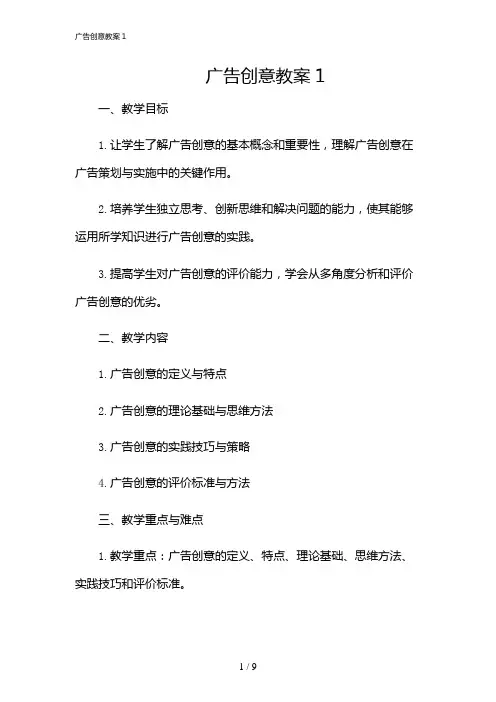 广告创意教案 1

广告创意教案 1

一、教学目标

1. 让学生了解广告创意的基本概念和重要性，理解广告创意在广告策划与实施中的关键作用。

2. 培养学生独立思考、创新思维和解决问题的能力，使其能够运用所学知识进行广告创意的实践。

3. 提高学生对广告创意的评价能力，学会从多角度分析和评价广告创意的优劣。

二、教学内容

1. 广告创意的定义与特点

2. 广告创意的理论基础与思维方法

3. 广告创意的实践技巧与策略

4. 广告创意的评价标准与方法

三、教学重点与难点

1. 教学重点：广告创意的定义、特点、理论基础、思维方法、实践技巧和评价标准。

1 / 9